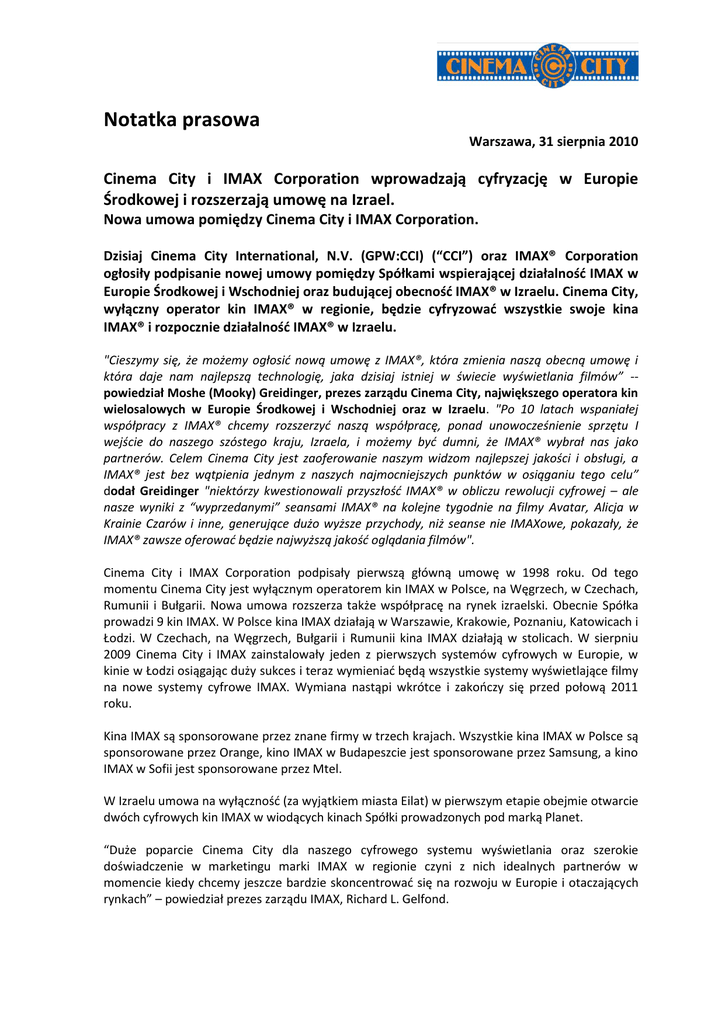 CINEMA CITY

Notatka prasowa

Warszawa, 31 sierpnia 2010

Cinema City i IMAX Corporation wprowadzają cyfryzację w Europie Środkowej i rozszerzają umowę na Izrael.
Nowa umowa pomiędzy Cinema City i IMAX Corporation.

Dzisiaj Cinema City International, N.V. (GPW:CCI) ("CCI") oraz IMAX® Corporation ogłosiły podpisanie nowej umowy pomiędzy Spółkami wspierającej działalność IMAX w Europie Środkowej i Wschodniej oraz budującej obecność IMAX® w Izraelu. Cinema City, wyłączny operator kin IMAX® w regionie, będzie cyfryzować wszystkie swoje kina IMAX® i rozpocznie działalność IMAX® w Izraelu.

"Cieszymy się, że możemy ogłosić nową umowę z IMAX®, która zmienia naszą obecną umowę i która daje nam najlepszą technologię, jaka dzisiaj istniej w świecie wyświetlania filmów" -- powiedział Moshe (Mooky) Greidinger, prezes zarządu Cinema City, największego operatora kin wielosalowych w Europie Środkowej i Wschodniej oraz w Izraelu. "Po 10 latach wspaniałej współpracy z IMAX® chcemy rozszerzyć naszą współpracę, ponad unowocześnienie sprzętu I wejście do naszego szóstego kraju, Izraela, i możemy być dumni, że IMAX® wybrał nas jako partnerów. Celem Cinema City jest zaoferowanie naszym widzom najlepszej jakości i obsługi, a IMAX® jest bez wątpienia jednym z naszych najmocniejszych punktów w osiąganiu tego celu" dodał Greidinger "niektórzy kwestionowali przyszłość IMAX® w obliczu rewolucji cyfrowej – ale nasze wyniki z "wyprzedanymi" seansami IMAX® na kolejne tygodnie na filmy Avatar, Alicja w Krainie Czarów i inne, generujące dużo wyższe przychody, niż seanse nie IMAXowe, pokazały, że IMAX® zawsze oferować będzie najwyższą jakość oglądania filmów".

Cinema City i IMAX Corporation podpisały pierwszą główną umowę w 1998 roku. Od tego momentu Cinema City jest wyłącznym operatorem kin IMAX w Polsce, na Węgrzech, w Czechach, Rumunii i Bułgarii. Nowa umowa rozszerza także współpracę na rynek izraelski. Obecnie Spółka prowadzi 9 kin IMAX. W Polsce kina IMAX działają w Warszawie, Krakowie, Poznaniu, Katowicach i Łodzi. W Czechach, na Węgrzech, Bułgarii i Rumunii kina IMAX działają w stolicach. W sierpniu 2009 Cinema City i IMAX zainstalowały jeden z pierwszych systemów cyfrowych w Europie, w kinie w Łodzi osiągając duży sukces i teraz wymieniać będą wszystkie systemy wyświetlające filmy na nowe systemy cyfrowe IMAX. Wymiana nastąpi wkrótce i zakończy się przed połową 2011 roku.

Kina IMAX są sponsorowane przez znane firmy w trzech krajach. Wszystkie kina IMAX w Polsce są sponsorowane przez Orange, kino IMAX w Budapeszcie jest sponsorowane przez Samsung, a kino IMAX w Sofii jest sponsorowane przez Mtel.

W Izraelu umowa na wyłączność (za wyjątkiem miasta Eilat) w pierwszym etapie obejmie otwarcie dwóch cyfrowych kin IMAX w wiodących kinach Spółki prowadzonych pod marką Planet.

"Duże poparcie Cinema City dla naszego cyfrowego systemu wyświetlania oraz szerokie doświadczenie w marketingu marki IMAX w regionie czyni z nich idealnych partnerów w momencie kiedy chcemy jeszcze bardzie skoncentrować się na rozwoju w Europie i otaczających rynkach" – powiedział prezes zarządu IMAX, Richard L. Gelfond.